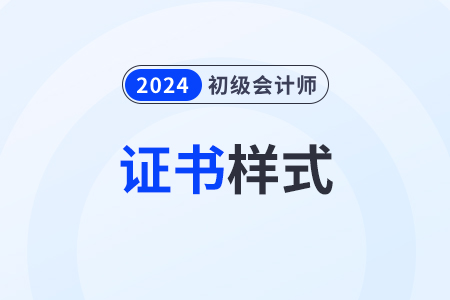 2024 初级会计师

证书样式